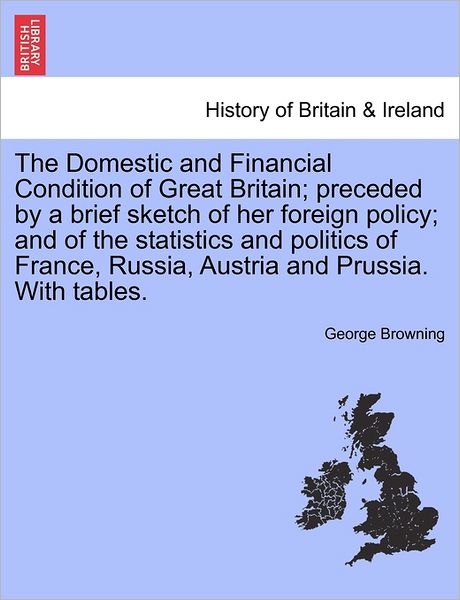 BRITISH LIBRARY

History of Britain & Ireland

The Domestic and Financial Condition of Great Britain; preceded by a brief sketch of her foreign policy; and of the statistics and politics of France, Russia, Austria and Prussia. With tables.

George Browning